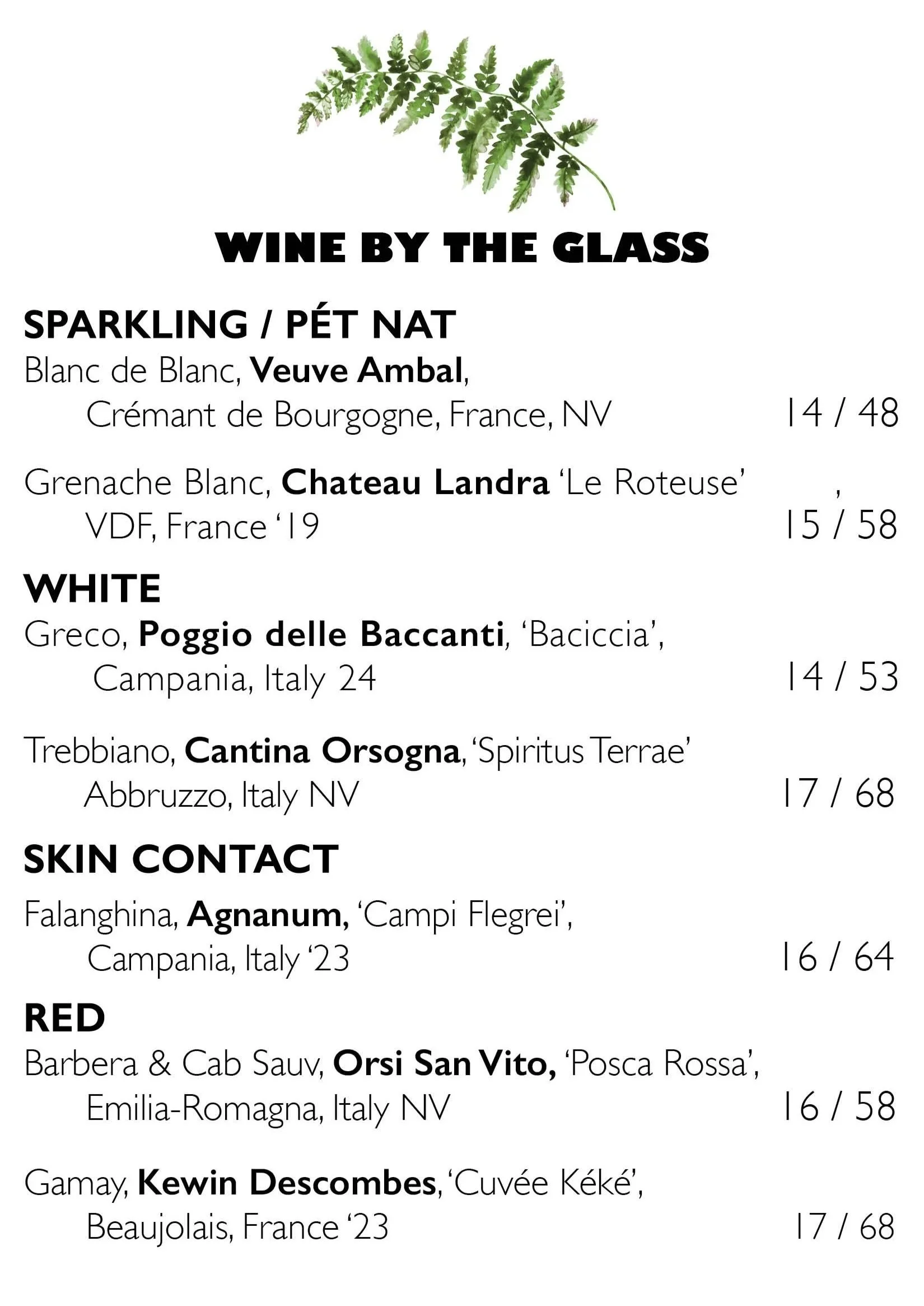 WINE BY THE GLASS

SPARKLING / PÉT NAT

Blanc de Blanc, Veuve Ambal,
Crémant de Bourgogne, France, NV 14 / 48

Grenache Blanc, Chateau Landra 'Le Roteuse' ,
VDF, France '19 15 / 58

WHITE

Greco, Poggio delle Baccanti, 'Baciccia',
Campania, Italy 24 14 / 53

Trebbiano, Cantina Orsogna, 'Spiritus Terrae'
Abbruzzo, Italy NV 17 / 68

SKIN CONTACT

Falanghina, Agnanum, 'Campi Flegrei',
Campania, Italy '23 16 / 64

RED

Barbera & Cab Sauv, Orsi San Vito, 'Posca Rossa',
Emilia-Romagna, Italy NV 16 / 58

Gamay, Kewin Descombes, 'Cuvée Kéké',
Beaujolais, France '23 17 / 68